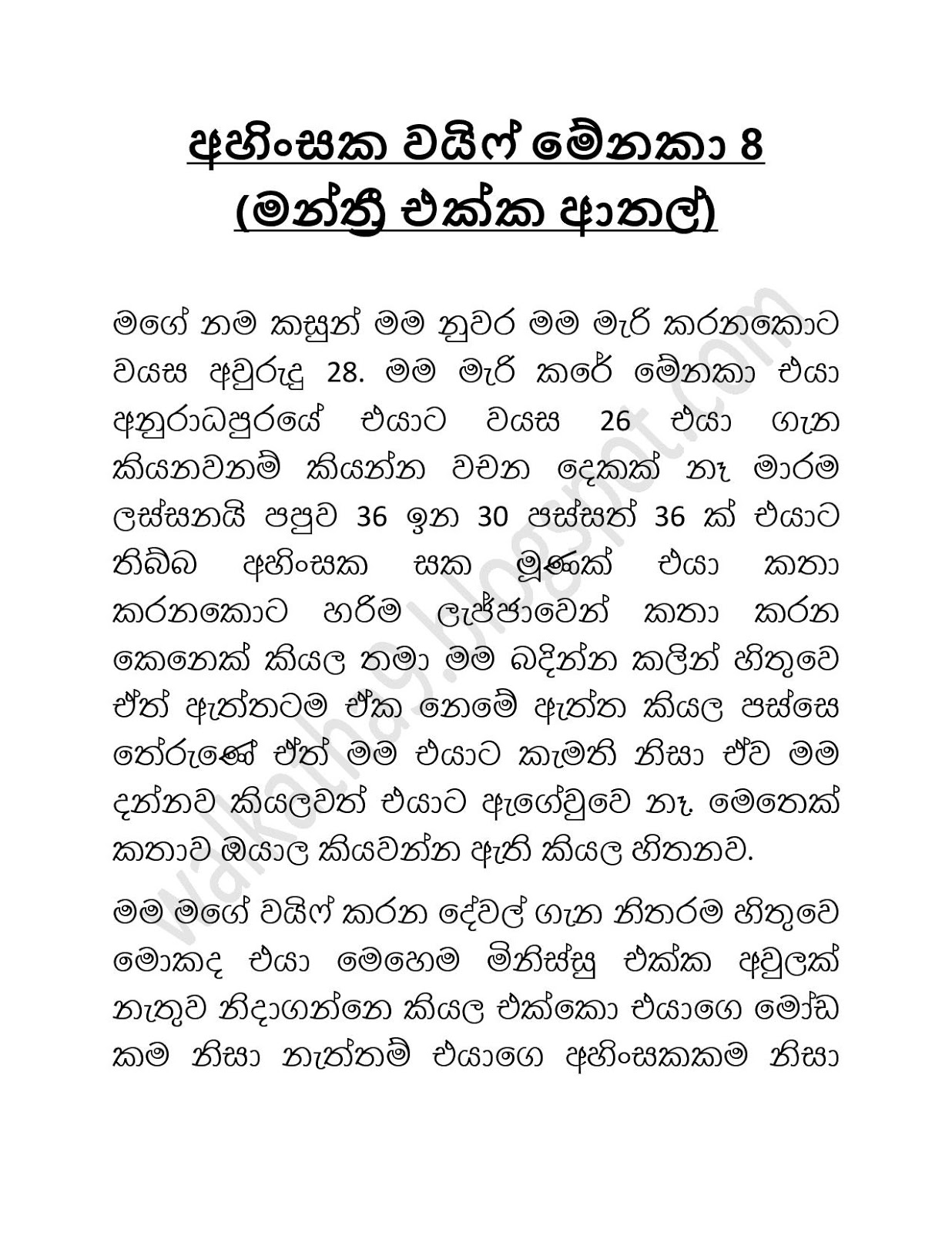 අහිංසක වයිෆ් මේනකා 8
(මන්ත්‍රී එක්ක ආතල්)

මගේ නම කසුන් මම නුවර මම මැරි කරනකොට වයස අවුරුදු 28. මම මැරි කරේ මේනකා එයා අනුරාධපුරයේ එයාට වයස 26 එයා ගැන කියනවනම් කියන්න වචන දෙකක් නෑ මාරම ලස්සනයි පපුව 36 ඉන 30 පස්සත් 36 ක් එයාට තිබ්බ අහිංසක සක මූණක් එයා කතා කරනකොට හරිම ලැජ්ජාවෙන් කතා කරන කෙනෙක් කියල තමා මම බදින්න කලින් හිතුවෙ ඒත් ඇත්තටම ඒක නෙමේ ඇත්ත කියල පස්සෙ තේරුණේ ඒත් මම එයාට කැමති නිසා ඒව මම දන්නව කියලවත් එයාට ඇගේවුවෙ නෑ. මෙතෙක් කතාව ඔයාල කියවන්න ඇති කියල හිතනව.

මම මගේ වයිෆ් කරන දේවල් ගැන නිතරම හිතුවෙ මොකද එයා මෙහෙම මිනිස්සු එක්ක අවුලක් නැතුව නිදාගන්නෙ කියල එක්කො එයාගෙ මෝඩ කම නිසා නැත්තම් එයාගෙ අහිංසකකම නිසා

valkatha9.blogspot.com